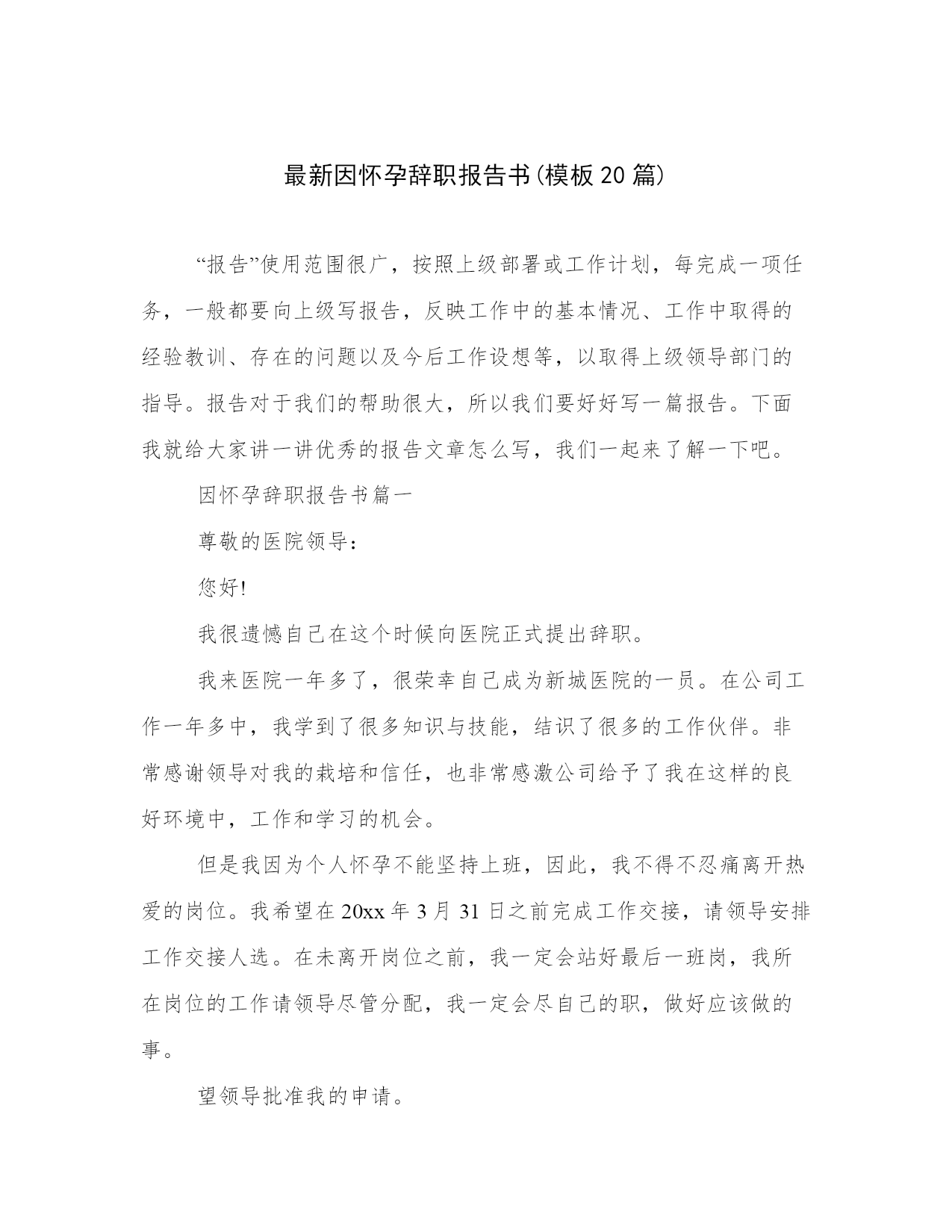 最新因怀孕辞职报告书(模板20篇)

“报告”使用范围很广，按照上级部署或工作计划，每完成一项任务，一般都要向上级写报告，反映工作中的基本情况、工作中取得的经验教训、存在的问题以及今后工作设想等，以取得上级领导部门的指导。报告对于我们的帮助很大，所以我们要好好写一篇报告。下面我就给大家讲一讲优秀的报告文章怎么写，我们一起来了解一下吧。

因怀孕辞职报告书篇一

尊敬的医院领导：

您好!

我很遗憾自己在这个时候向医院正式提出辞职。

我来医院一年多了，很荣幸自己成为新城医院的一员。在公司工作一年多中，我学到了很多知识与技能，结识了很多的工作伙伴。非常感谢领导对我的栽培和信任，也非常感激公司给予了我在这样的良好环境中，工作和学习的机会。

但是我因为个人怀孕不能坚持上班，因此，我不得不忍痛离开热爱的岗位。我希望在20xx年3月31日之前完成工作交接，请领导安排工作交接人选。在未离开岗位之前，我一定会站好最后一班岗，我所在岗位的工作请领导尽管分配，我一定会尽自己的职，做好应该做的事。

望领导批准我的申请。